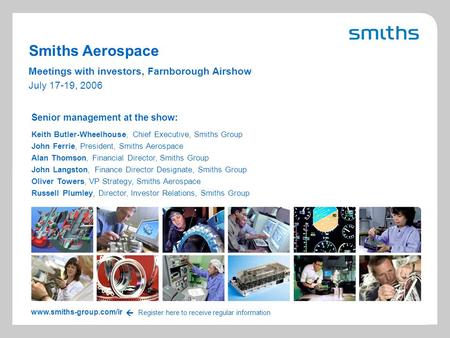 smiths

Smiths Aerospace

Meetings with investors, Farnborough Airshow
July 17-19, 2006

Senior management at the show:

Keith Butler-Wheelhouse, Chief Executive, Smiths Group
John Ferrie, President, Smiths Aerospace
Alan Thomson, Financial Director, Smiths Group
John Langston, Finance Director Designate, Smiths Group
Oliver Towers, VP Strategy, Smiths Aerospace
Russell Plumley, Director, Investor Relations, Smiths Group

www.smiths-group.com/ir ← Register here to receive regular information